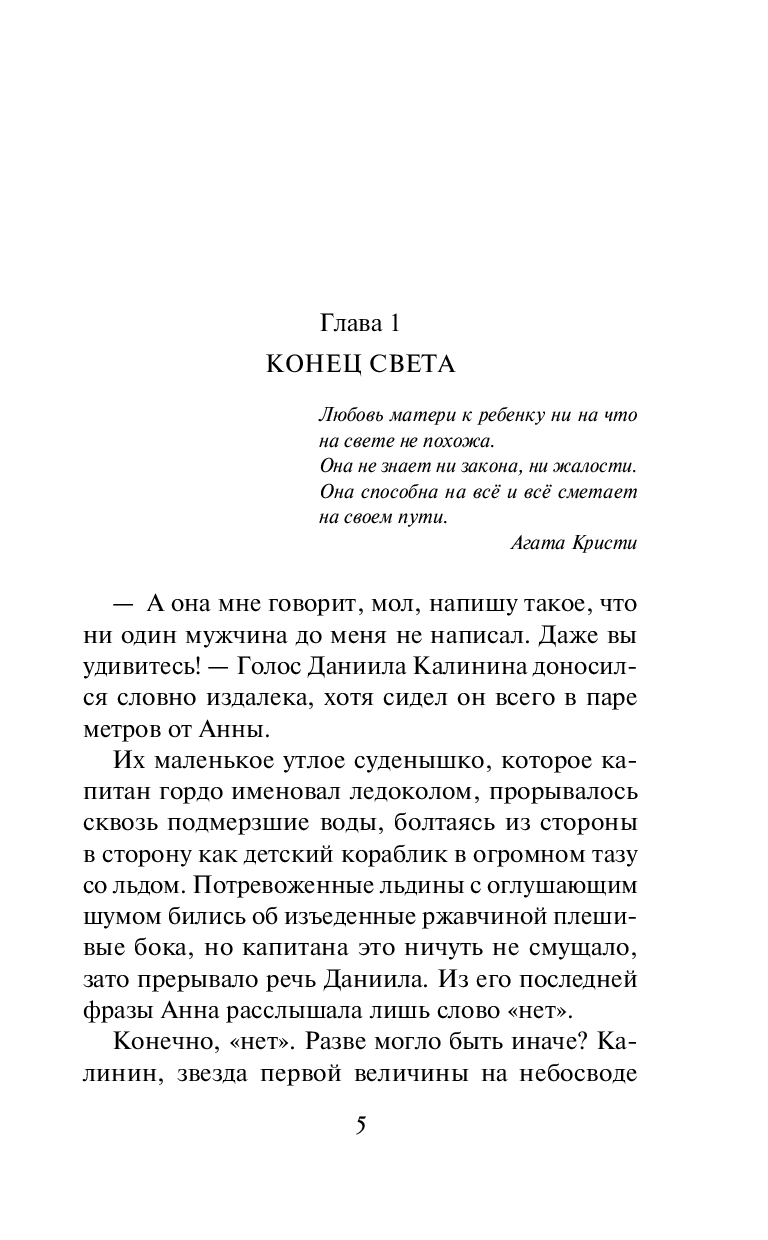 Глава 1
КОНЕЦ СВЕТА

Любовь матери к ребенку ни на что на свете не похожа.
Она не знает ни закона, ни жалости.
Она способна на всё и всё сметает на своем пути.
Агата Кристи

— А она мне говорит, мол, напишу такое, что ни один мужчина до меня не написал. Даже вы удивитесь! — Голос Даниила Калинина доносился словно издалека, хотя сидел он всего в паре метров от Анны.

Их маленькое утлое суденышко, которое капитан гордо именовал ледоколом, прорывалось сквозь подмерзшие воды, болтаясь из стороны в сторону как детский кораблик в огромном тазу со льдом. Потревоженные льдины с оглушающим шумом бились об изъеденные ржавчиной плешивые бока, но капитана это ничуть не смущало, зато прерывало речь Даниила. Из его последней фразы Анна расслышала лишь слово «нет».

Конечно, «нет». Разве могло быть иначе? Калинин, звезда первой величины на небосводе

5